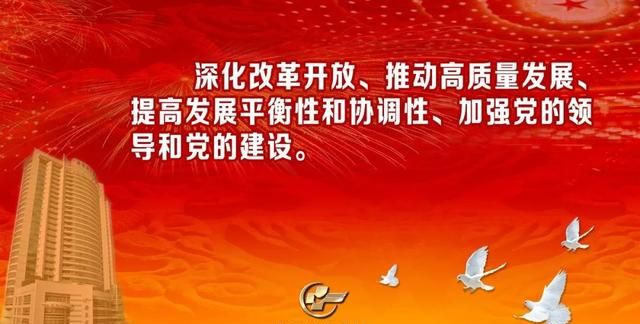 深化改革开放、推动高质量发展、提高发展平衡性和协调性、加强党的领导和党的建设。